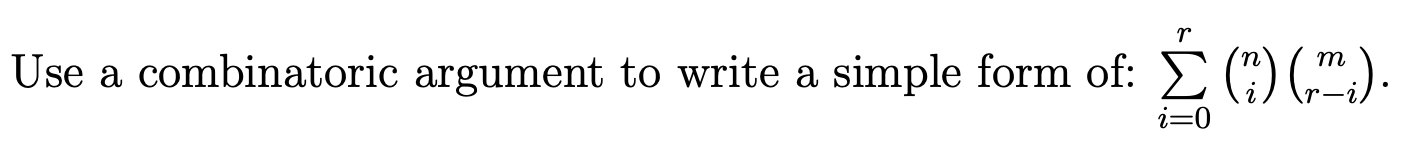 Use a combinatoric argument to write a simple form of: $\sum_{i=0}^{r} \binom{n}{i}\binom{m}{r-i}$.